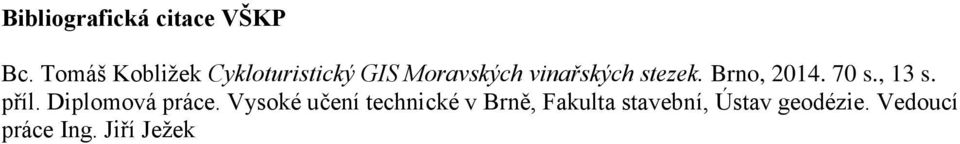 Bibliografická citace VŠKP

Bc. Tomáš Kobližek Cykloturistický GIS Moravských vinařských stezek. Brno, 2014. 70 s., 13 s. příl. Diplomová práce. Vysoké učení technické v Brně, Fakulta stavební, Ústav geodézie. Vedoucí práce Ing. Jiří Ježek